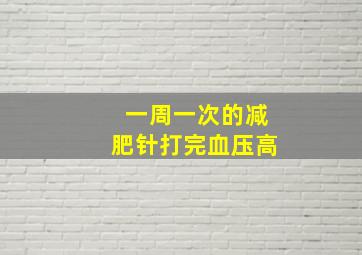 一周一次的减肥针打完血压高